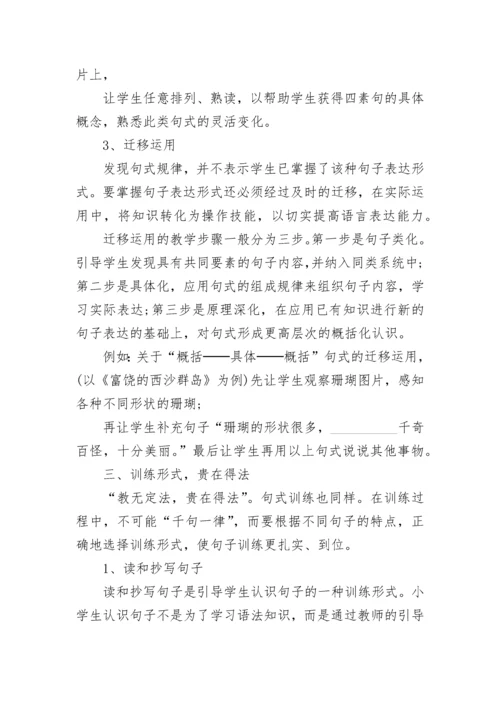 片上，

让学生任意排列、熟读，以帮助学生获得四素句的具体概念，熟悉此类句式的灵活变化。

3、迁移运用

发现句式规律，并不表示学生已掌握了该种句子表达形式。要掌握句子表达形式还必须经过及时的迁移，在实际运用中，将知识转化为操作技能，以切实提高语言表达能力。

迁移运用的教学步骤一般分为三步。第一步是句子类化。引导学生发现具有共同要素的句子内容，并纳入同类系统中；第二步是具体化，应用句式的组成规律来组织句子内容，学习实际表达；第三步是原理深化，在应用已有知识进行新的句子表达的基础上，对句式形成更高层次的概括化认识。

例如：关于“概括——具体——概括”句式的迁移运用，(以《富饶的西沙群岛》为例)先让学生观察珊瑚图片，感知各种不同形状的珊瑚；

再让学生补充句子“珊瑚的形状很多，__________千奇百怪，十分美丽。”最后让学生再用以上句式说说其他事物。

三、训练形式，贵在得法

“教无定法，贵在得法”。句式训练也同样。在训练过程中，不可能“千句一律”，而要根据不同句子的特点，正确地选择训练形式，使句子训练更扎实、到位。

1、读和抄写句子

读和抄写句子是引导学生认识句子的一种训练形式。小学生认识句子不是为了学习语法知识，而是通过教师的引导